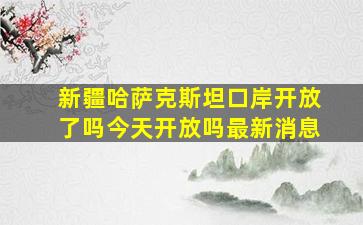 新疆哈萨克斯坦口岸开放了吗今天开放吗最新消息